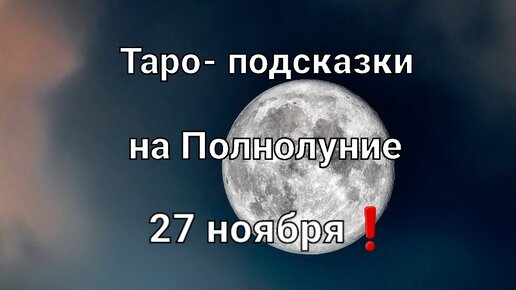 Таро- подсказки

на Полнолуние

27 ноября ❗